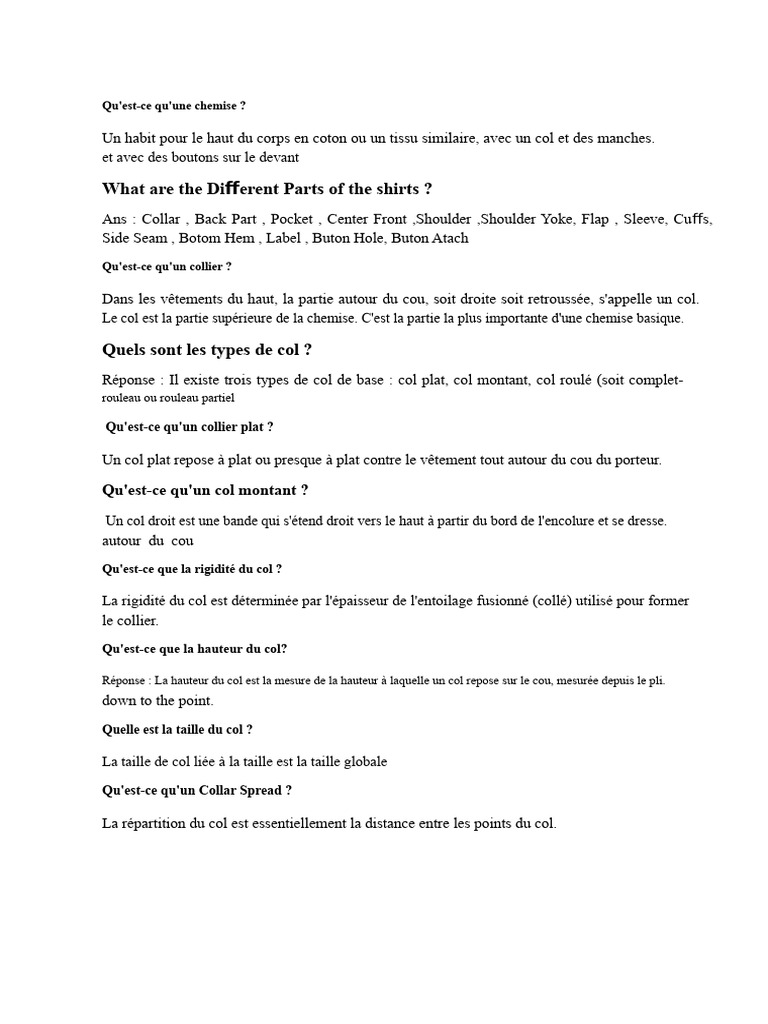 Qu'est-ce qu'une chemise ?

Un habit pour le haut du corps en coton ou un tissu similaire, avec un col et des manches. et avec des boutons sur le devant

What are the Different Parts of the shirts ?

Ans : Collar , Back Part , Pocket , Center Front ,Shoulder ,Shoulder Yoke, Flap , Sleeve, Cuffs, Side Seam , Botom Hem , Label , Buton Hole, Buton Atach

Qu'est-ce qu'un collier ?

Dans les vêtements du haut, la partie autour du cou, soit droite soit retroussée, s'appelle un col. Le col est la partie supérieure de la chemise. C'est la partie la plus importante d'une chemise basique.

Quels sont les types de col ?

Réponse : Il existe trois types de col de base : col plat, col montant, col roulé (soit complet-rouleau ou rouleau partiel

Qu'est-ce qu'un collier plat ?

Un col plat repose à plat ou presque à plat contre le vêtement tout autour du cou du porteur.

Qu'est-ce qu'un col montant ?

Un col droit est une bande qui s'étend droit vers le haut à partir du bord de l'encolure et se dresse. autour du cou

Qu'est-ce que la rigidité du col ?

La rigidité du col est déterminée par l'épaisseur de l'entoilage fusionné (collé) utilisé pour former le collier.

Qu'est-ce que la hauteur du col?

Réponse : La hauteur du col est la mesure de la hauteur à laquelle un col repose sur le cou, mesurée depuis le pli. down to the point.

Quelle est la taille du col ?

La taille de col liée à la taille est la taille globale

Qu'est-ce qu'un Collar Spread ?

La répartition du col est essentiellement la distance entre les points du col.